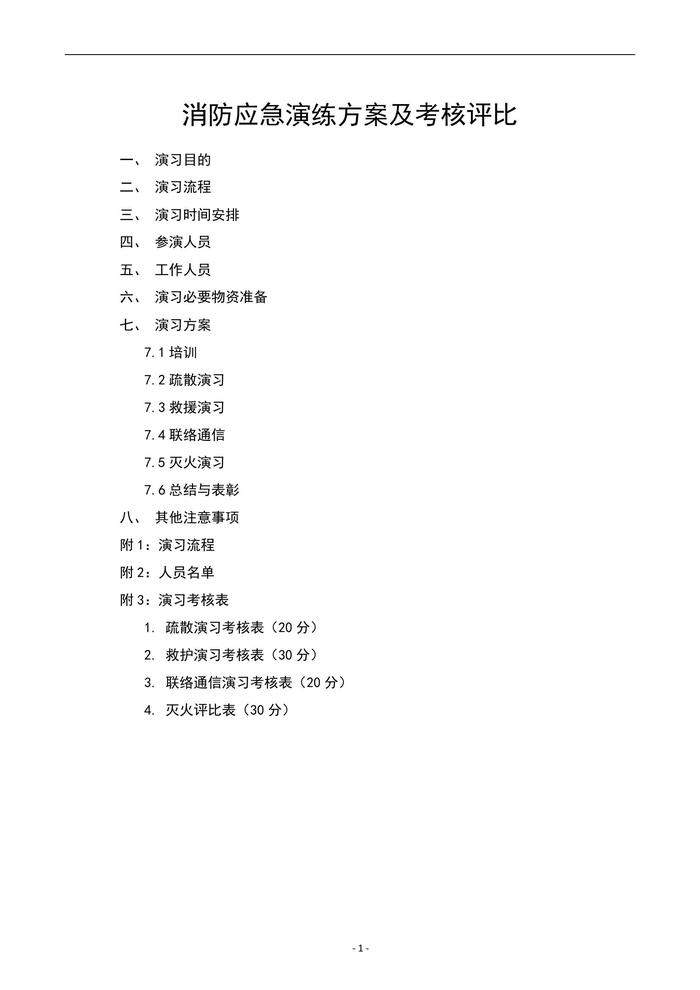 消防应急演练方案及考核评比

一、 演习目的

二、 演习流程

三、 演习时间安排

四、 参演人员

五、 工作人员

六、 演习必要物资准备

七、 演习方案

7.1 培训

7.2 疏散演习

7.3 救援演习

7.4 联络通信

7.5 灭火演习

7.6 总结与表彰

八、 其他注意事项

附 1：演习流程

附 2：人员名单

附 3：演习考核表

1. 疏散演习考核表（20 分）

2. 救护演习考核表（30 分）

3. 联络通信演习考核表（20 分）

4. 灭火评比表（30 分）

- 1 -